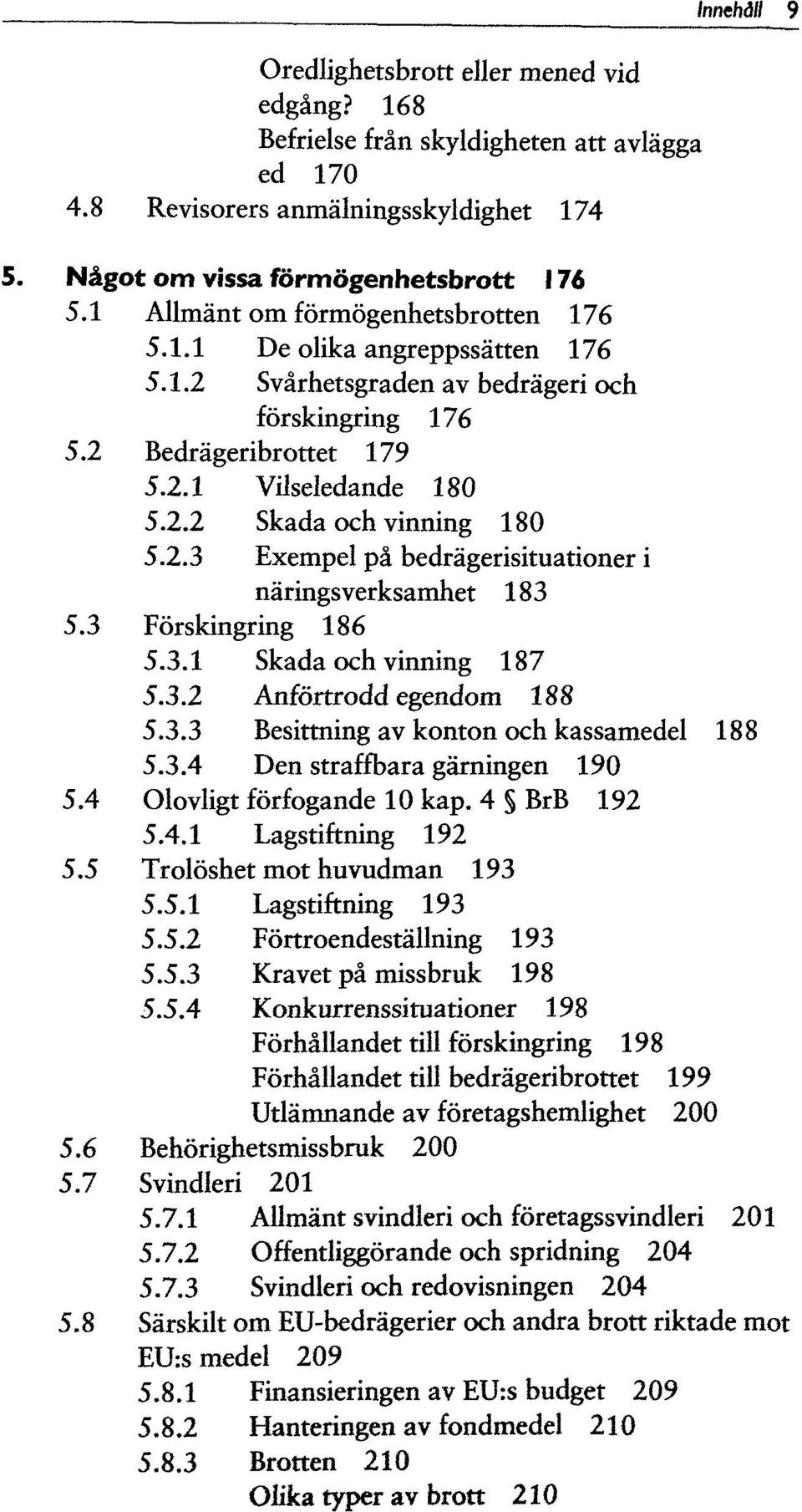 Innehåll 9

Oredlighetsbrott eller mened vid edgång? 168
Befrielse från skyldigheten att avlägga ed 170
4.8 Revisorers anmälningsskyldighet 174

5. Något om vissa förmögenhetsbrott 176
5.1 Allmänt om förmögenhetsbrotten 176
5.1.1 De olika angreppssätten 176
5.1.2 Svårhetsgraden av bedrägeri och förskingring 176
5.2 Bedrägeribrottet 179
5.2.1 Vilseledande 180
5.2.2 Skada och vinning 180
5.2.3 Exempel på bedrägerisituationer i näringsverksamhet 183
5.3 Förskingring 186
5.3.1 Skada och vinning 187
5.3.2 Anförtrodd egendom 188
5.3.3 Besittning av konton och kassamedel 188
5.3.4 Den straffbara gärningen 190
5.4 Olovligt förfogande 10 kap. 4 § BrB 192
5.4.1 Lagstiftning 192
5.5 Trolöshet mot huvudman 193
5.5.1 Lagstiftning 193
5.5.2 Förtroendeställning 193
5.5.3 Kravet på missbruk 198
5.5.4 Konkurrenssituationer 198
Förhållandet till förskingring 198
Förhållandet till bedrägeribrottet 199
Utlämnande av företagshemlighet 200
5.6 Behörighetsmissbruk 200
5.7 Svindleri 201
5.7.1 Allmänt svindleri och företagssvindleri 201
5.7.2 Offentliggörande och spridning 204
5.7.3 Svindleri och redovisningen 204
5.8 Särskilt om EU-bedrägerier och andra brott riktade mot EU:s medel 209
5.8.1 Finansieringen av EU:s budget 209
5.8.2 Hanteringen av fondmedel 210
5.8.3 Brotten 210
Olika typer av brott 210